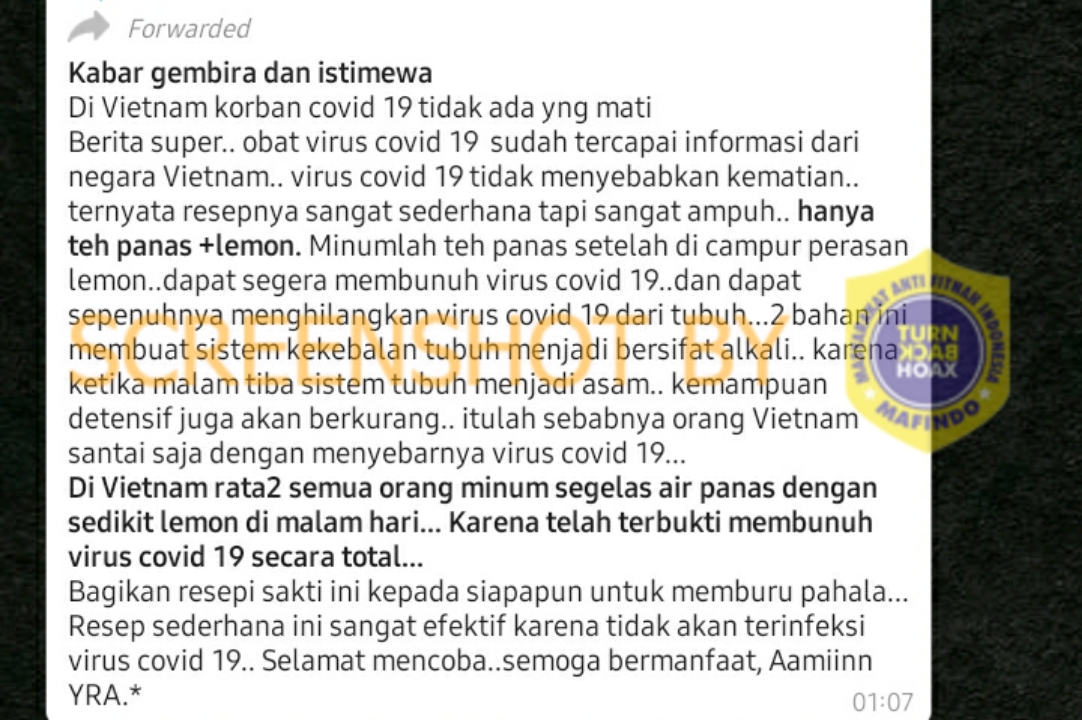 Forwarded

Kabar gembira dan istimewa
Di Vietnam korban covid 19 tidak ada yng mati
Berita super.. obat virus covid 19 sudah tercapai informasi dari negara Vietnam.. virus covid 19 tidak menyebabkan kematian.. ternyata resepnya sangat sederhana tapi sangat ampuh.. hanya teh panas +lemon. Minumlah teh panas setelah di campur perasan lemon..dapat segera membunuh virus covid 19..dan dapat sepenuhnya menghilangkan virus covid 19 dari tubuh...2 bahan ini membuat sistem kekebalan tubuh menjadi bersifat alkali.. karena ketika malam tiba sistem tubuh menjadi asam.. kemampuan detensif juga akan berkurang.. itulah sebabnya orang Vietnam santai saja dengan menyebarnya virus covid 19...
Di Vietnam rata2 semua orang minum segelas air panas dengan sedikit lemon di malam hari... Karena telah terbukti membunuh virus covid 19 secara total...
Bagikan resepi sakti ini kepada siapapun untuk memburu pahala... Resep sederhana ini sangat efektif karena tidak akan terinfeksi virus covid 19.. Selamat mencoba..semoga bermanfaat, Aamiinn YRA.*
01:07

SCREENSHOT BY
MASYARAKAT ANTI FITNAH INDONESIA
TURN BACK HOAX
MAFINDO